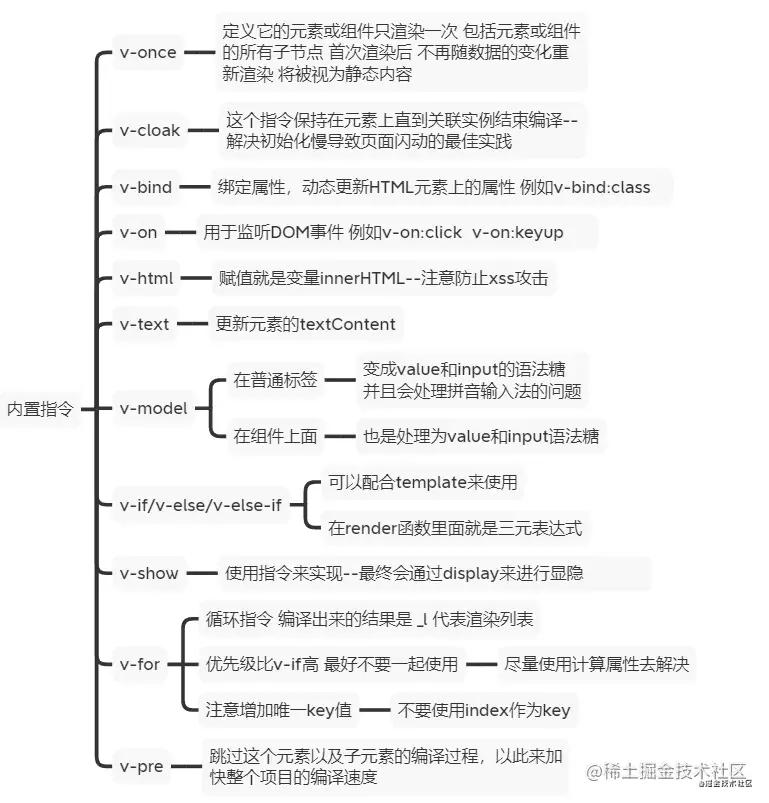 内置指令

v-once
定义它的元素或组件只渲染一次 包括元素或组件的所有子节点 首次渲染后 不再随数据的变化重新渲染 将被视为静态内容

v-cloak
这个指令保持在元素上直到关联实例结束编译--解决初始化慢导致页面闪动的最佳实践

v-bind
绑定属性，动态更新HTML元素上的属性 例如v-bind:class

v-on
用于监听DOM事件 例如v-on:click v-on:keyup

v-html
赋值就是变量innerHTML--注意防止xss攻击

v-text
更新元素的textContent

v-model
在普通标签
变成value和input的语法糖 并且会处理拼音输入法的问题
在组件上面
也是处理为value和input语法糖

v-if/v-else/v-else-if
可以配合template来使用
在render函数里面就是三元表达式

v-show
使用指令来实现--最终会通过display来进行显隐

v-for
循环指令 编译出来的结果是 _l 代表渲染列表
优先级比v-if高 最好不要一起使用
尽量使用计算属性去解决
注意增加唯一key值
不要使用index作为key

v-pre
跳过这个元素以及子元素的编译过程，以此来加快整个项目的编译速度

@稀土掘金技术社区
@稀土掘金技术社区